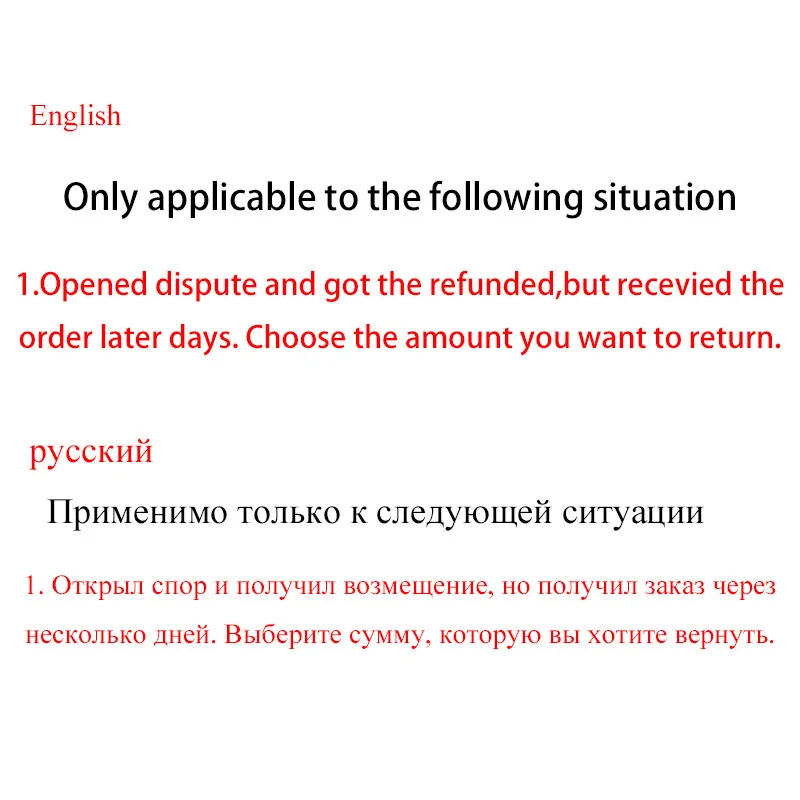 English

Only applicable to the following situation

1.Opened dispute and got the refunded,but recevied the order later days. Choose the amount you want to return.

русский

Применимо только к следующей ситуации

1. Открыл спор и получил возмещение, но получил заказ через несколько дней. Выберите сумму, которую вы хотите вернуть.